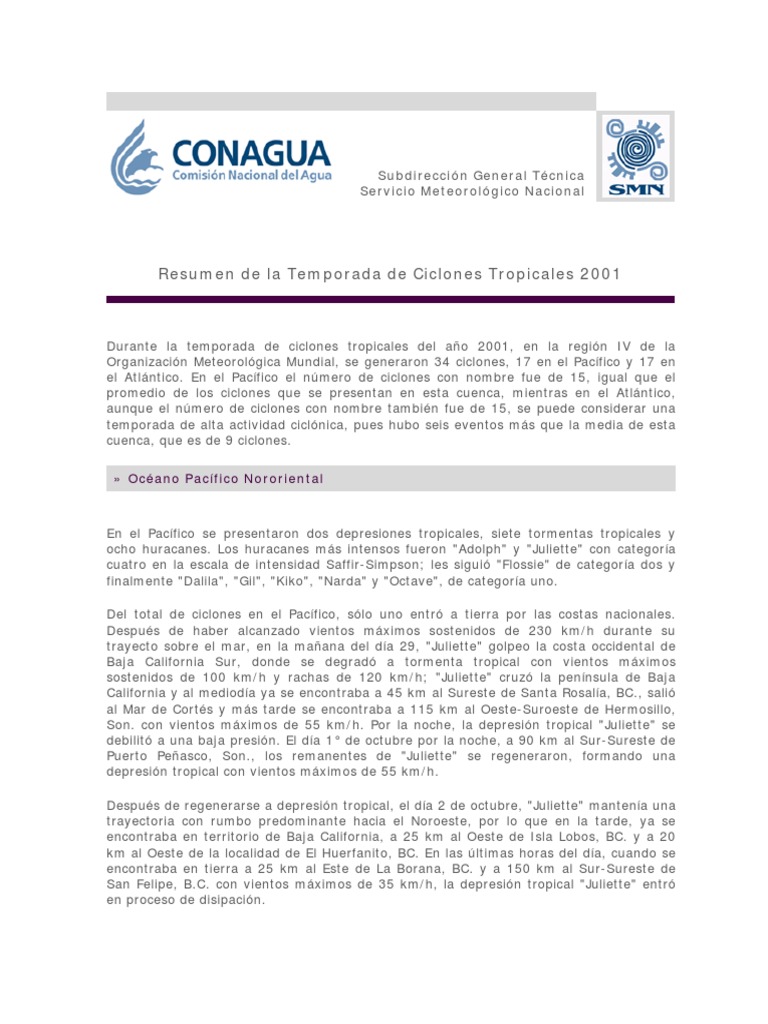 CONAGUA
Comisión Nacional del Agua

Subdirección General Técnica
Servicio Meteorológico Nacional

SMN

Resumen de la Temporada de Ciclones Tropicales 2001

Durante la temporada de ciclones tropicales del año 2001, en la región IV de la Organización Meteorológica Mundial, se generaron 34 ciclones, 17 en el Pacífico y 17 en el Atlántico. En el Pacífico el número de ciclones con nombre fue de 15, igual que el promedio de los ciclones que se presentan en esta cuenca, mientras en el Atlántico, aunque el número de ciclones con nombre también fue de 15, se puede considerar una temporada de alta actividad ciclónica, pues hubo seis eventos más que la media de esta cuenca, que es de 9 ciclones.

» Océano Pacífico Nororiental

En el Pacífico se presentaron dos depresiones tropicales, siete tormentas tropicales y ocho huracanes. Los huracanes más intensos fueron "Adolph" y "Juliette" con categoría cuatro en la escala de intensidad Saffir-Simpson; les siguió "Flossie" de categoría dos y finalmente "Dalila", "Gil", "Kiko", "Narda" y "Octave", de categoría uno.

Del total de ciclones en el Pacífico, sólo uno entró a tierra por las costas nacionales. Después de haber alcanzado vientos máximos sostenidos de 230 km/h durante su trayecto sobre el mar, en la mañana del día 29, "Juliette" golpeo la costa occidental de Baja California Sur, donde se degradó a tormenta tropical con vientos máximos sostenidos de 100 km/h y rachas de 120 km/h; "Juliette" cruzó la península de Baja California y al mediodía ya se encontraba a 45 km al Sureste de Santa Rosalía, BC., salió al Mar de Cortés y más tarde se encontraba a 115 km al Oeste-Suroeste de Hermosillo, Son. con vientos máximos de 55 km/h. Por la noche, la depresión tropical "Juliette" se debilitó a una baja presión. El día 1° de octubre por la noche, a 90 km al Sur-Sureste de Puerto Peñasco, Son., los remanentes de "Juliette" se regeneraron, formando una depresión tropical con vientos máximos de 55 km/h.

Después de regenerarse a depresión tropical, el día 2 de octubre, "Juliette" mantenía una trayectoria con rumbo predominante hacia el Noroeste, por lo que en la tarde, ya se encontraba en territorio de Baja California, a 25 km al Oeste de Isla Lobos, BC. y a 20 km al Oeste de la localidad de El Huerfanito, BC. En las últimas horas del día, cuando se encontraba en tierra a 25 km al Este de La Borana, BC. y a 150 km al Sur-Sureste de San Felipe, B.C. con vientos máximos de 35 km/h, la depresión tropical "Juliette" entró en proceso de disipación.